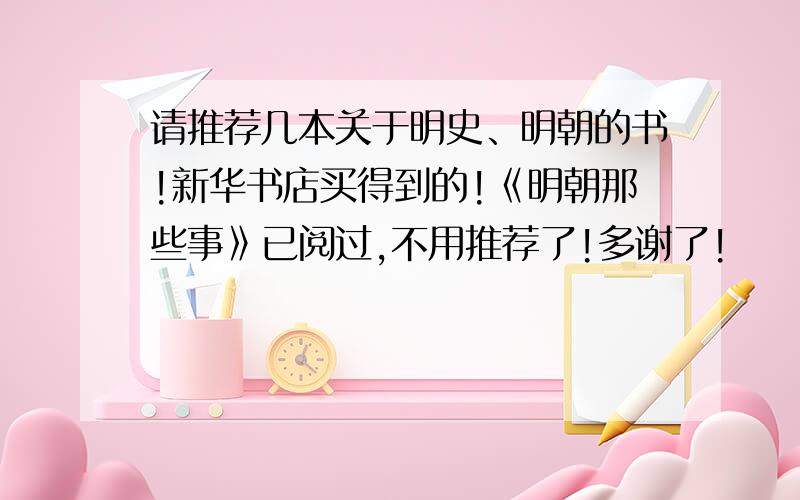 请推荐几本关于明史、明朝的书!新华书店买得到的!《明朝那些事》已阅过,不用推荐了!多谢了!